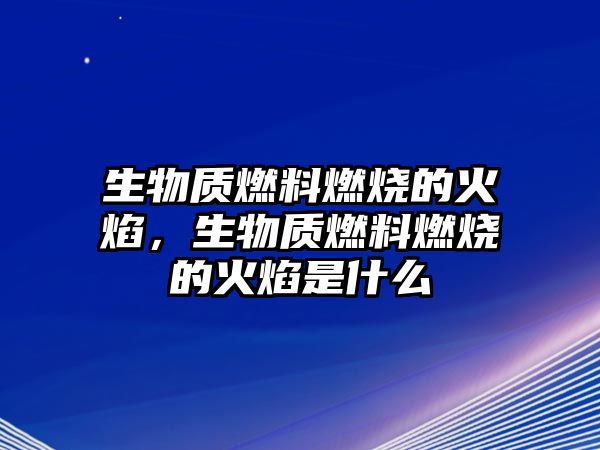 生物质燃料燃烧的火焰，生物质燃料燃烧的火焰是什么